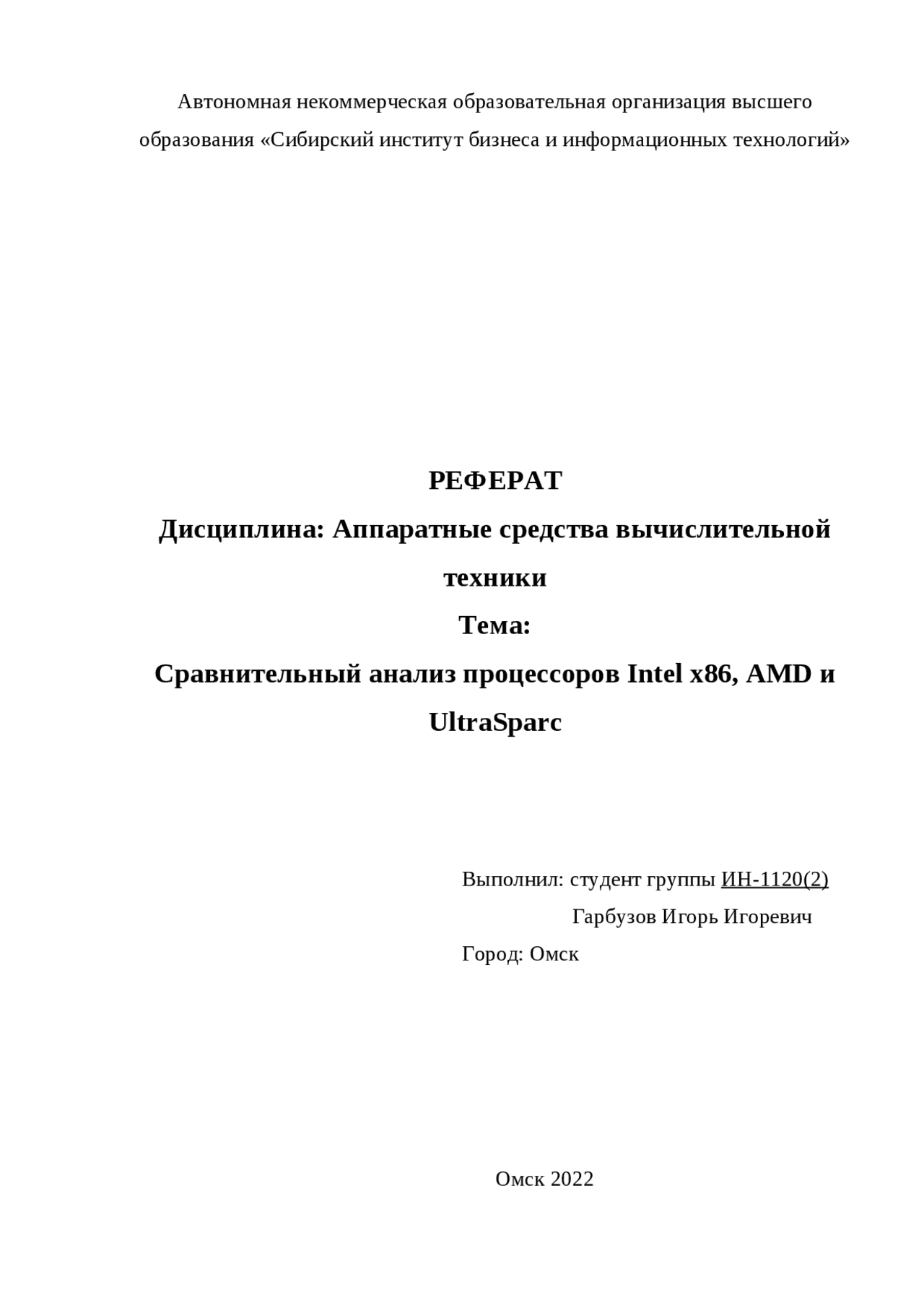 Автономная некоммерческая образовательная организация высшего образования «Сибирский институт бизнеса и информационных технологий»

РЕФЕРАТ

Дисциплина: Аппаратные средства вычислительной техники

Тема:

Сравнительный анализ процессоров Intel x86, AMD и UltraSparc

Выполнил: студент группы ИН-1120(2)

Гарбузов Игорь Игоревич

Город: Омск

Омск 2022